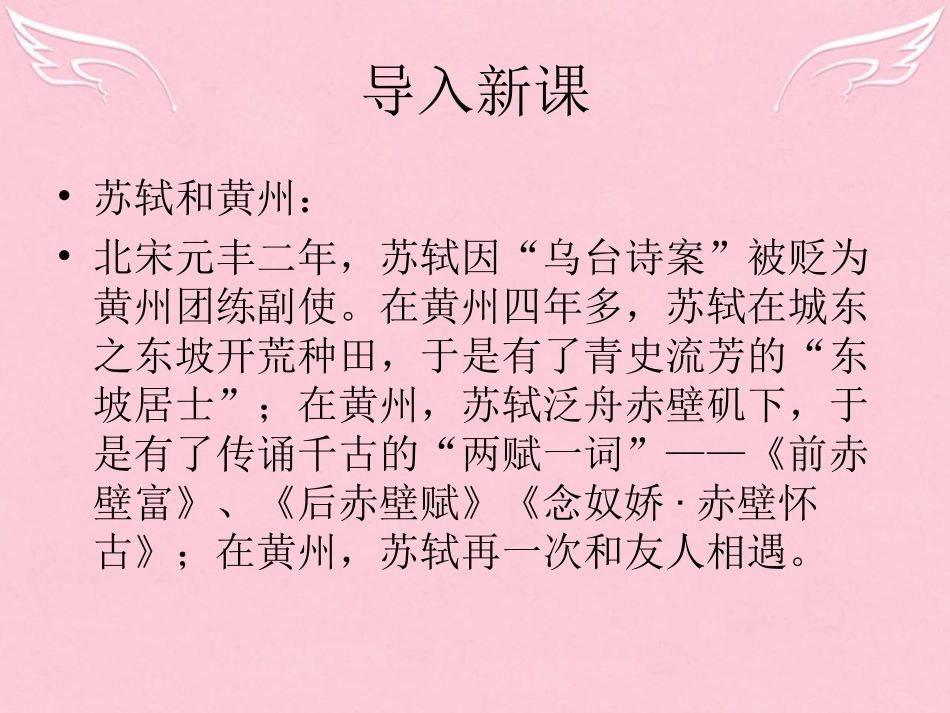 导入新课

• 苏轼和黄州：

• 北宋元丰二年，苏轼因“乌台诗案”被贬为黄州团练副使。在黄州四年多，苏轼在城东之东坡开荒种田，于是有了青史流芳的“东坡居士”；在黄州，苏轼泛舟赤壁矶下，于是有了传诵千古的“两赋一词”——《前赤壁富》、《后赤壁赋》《念奴娇·赤壁怀古》；在黄州，苏轼再一次和友人相遇。